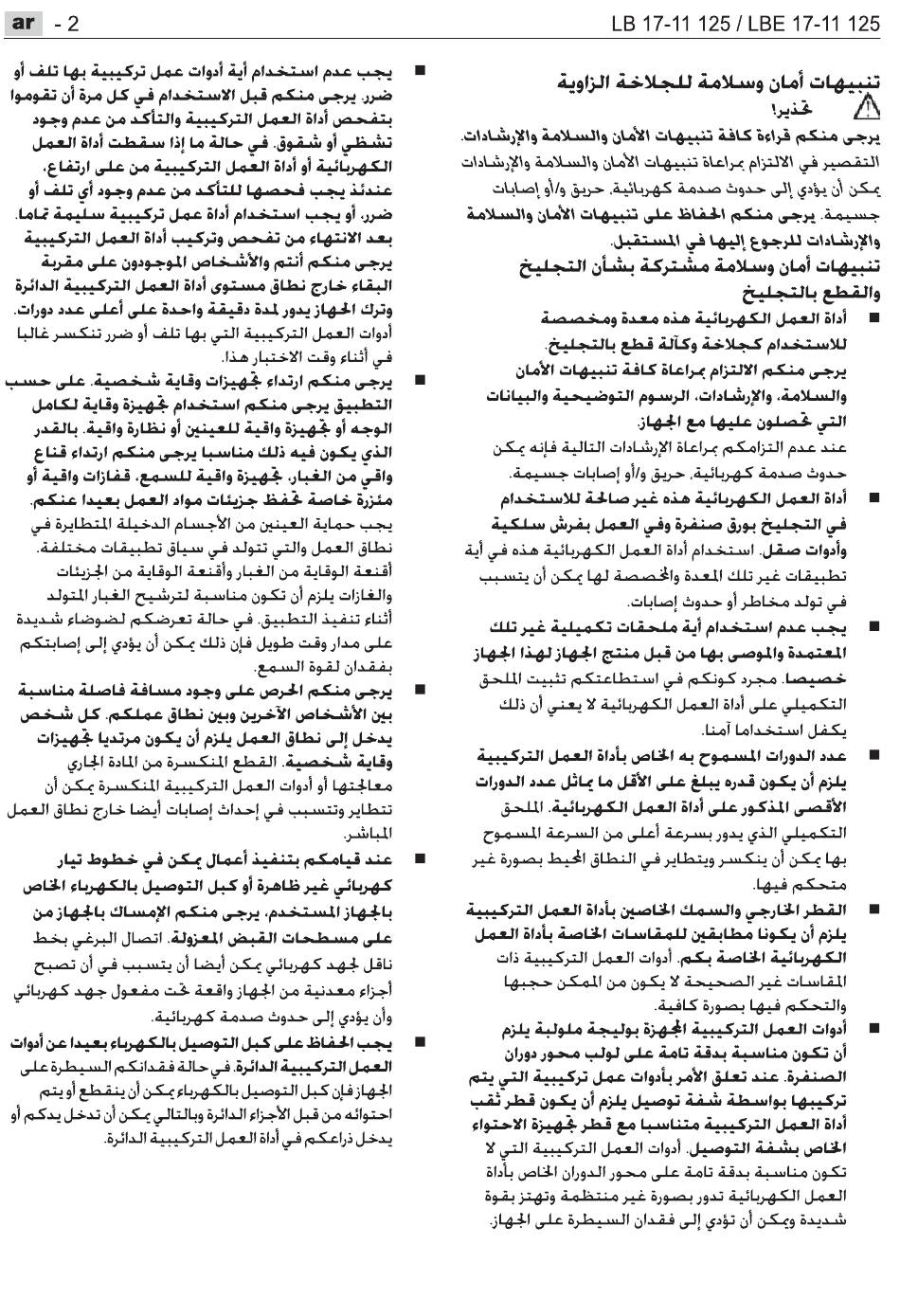 ar - 2

LB 17-11 125 / LBE 17-11 125

تنبيهات أمان وسلامة للجلاخة الزاوية
تحذير!
يرجى منكم قراءة كافة تنبيهات الأمان والسلامة والإرشادات. التقصير في الالتزام بمراعاة تنبيهات الأمان والسلامة والإرشادات يمكن أن يؤدي إلى حدوث صدمة كهربائية، حريق و/أو إصابات جسيمة. يرجى منكم الحفاظ على تنبيهات الأمان والسلامة والإرشادات للرجوع إليها في المستقبل.

تنبيهات أمان وسلامة مشتركة بشأن التجليخ والقطع بالتجليخ

■ أداة العمل الكهربائية هذه معدة ومخصصة للاستخدام كجلاخة وكآلة قطع بالتجليخ. يرجى منكم الالتزام بمراعاة كافة تنبيهات الأمان والسلامة، والإرشادات، الرسوم التوضيحية والبيانات التي تحصلون عليها مع الجهاز. عند عدم التزامكم بمراعاة الإرشادات التالية فإنه يمكن حدوث صدمة كهربائية، حريق و/أو إصابات جسيمة.

■ أداة العمل الكهربائية هذه غير صالحة للاستخدام في التجليخ بورق صنفرة وفي العمل بفرش سلكية وأدوات صقل. استخدام أداة العمل الكهربائية هذه في أية تطبيقات غير تلك المعدة والمخصصة لها يمكن أن يتسبب في تولد مخاطر أو حدوث إصابات.

■ يجب عدم استخدام أية ملحقات تكميلية غير تلك المعتمدة والموصى بها من قبل منتج الجهاز لهذا الجهاز خصيصا. مجرد كونكم في استطاعتكم تثبيت الملحق التكميلي على أداة العمل الكهربائية لا يعني أن ذلك يكفل استخداما آمنا.

■ عدد الدورات المسموح به الخاص بأداة العمل التركيبية يلزم أن يكون قدره يبلغ على الأقل ما يماثل عدد الدورات الأقصى المذكور على أداة العمل الكهربائية. الملحق التكميلي الذي يدور بسرعة أعلى من السرعة المسموح بها يمكن أن ينكسر ويتطاير في النطاق المحيط بصورة غير متحكم فيها.

■ القطر الخارجي والسمك الخاصين بأداة العمل التركيبية يلزم أن يكونا مطابقين للمقاسات الخاصة بأداة العمل الكهربائية الخاصة بكم. أدوات العمل التركيبية ذات المقاسات غير الصحيحة لا يكون من الممكن حجبها والتحكم فيها بصورة كافية.

■ أدوات العمل التركيبية المجهزة بوليجة ملولبة يلزم أن تكون مناسبة بدقة تامة على لولب محور دوران الصنفرة. عند تعلق الأمر بأدوات عمل تركيبية التي يتم تركيبها بواسطة شفة توصيل يلزم أن يكون قطر ثقب أداة العمل التركيبية متناسبا مع قطر تجهيزة الاحتواء الخاص بشفة التوصيل. أدوات العمل التركيبية التي لا تكون مناسبة بدقة تامة على محور الدوران الخاص بأداة العمل الكهربائية تدور بصورة غير منتظمة وتهتز بقوة شديدة ويمكن أن تؤدي إلى فقدان السيطرة على الجهاز.

■ يجب عدم استخدام أية أدوات عمل تركيبية بها تلف أو ضرر. يرجى منكم قبل الاستخدام في كل مرة أن تقوموا بتفحص أداة العمل التركيبية والتأكد من عدم وجود تشظي أو شقوق. في حالة ما إذا سقطت أداة العمل الكهربائية أو أداة العمل التركيبية من على ارتفاع، عندئذ يجب فحصها للتأكد من عدم وجود أي تلف أو ضرر، أو يجب استخدام أداة عمل تركيبية سليمة تماما. بعد الانتهاء من تفحص وتركيب أداة العمل التركيبية يرجى منكم أنتم والأشخاص الموجودون على مقربة البقاء خارج نطاق مستوى أداة العمل التركيبية الدائرة وترك الجهاز يدور لمدة دقيقة واحدة على أعلى عدد دورات. أدوات العمل التركيبية التي بها تلف أو ضرر تنكسر غالبا في أثناء وقت الاختبار هذا.

■ يرجى منكم ارتداء تجهيزات وقاية شخصية. على حسب التطبيق يرجى منكم استخدام تجهيزة وقاية لكامل الوجه أو تجهيزة واقية للعينين أو نظارة واقية. بالقدر الذي يكون فيه ذلك مناسبا يرجى منكم ارتداء قناع واقي من الغبار، تجهيزة واقية للسمع، قفازات واقية أو مئزرة خاصة تحفظ جزيئات مواد العمل بعيدا عنكم. يجب حماية العينين من الأجسام الدخيلة المتطايرة في نطاق العمل والتي تتولد في سياق تطبيقات مختلفة. أقنعة الوقاية من الغبار وأقنعة الوقاية من الجزيئات والغازات يلزم أن تكون مناسبة لترشيح الغبار المتولد أثناء تنفيذ التطبيق. في حالة تعرضكم لضوضاء شديدة على مدار وقت طويل فإن ذلك يمكن أن يؤدي إلى إصابتكم بفقدان لقوة السمع.

■ يرجى منكم الحرص على وجود مسافة فاصلة مناسبة بين الأشخاص الآخرين وبين نطاق عملكم. كل شخص يدخل إلى نطاق العمل يلزم أن يكون مرتديا تجهيزات وقاية شخصية. القطع المنكسرة من المادة الجاري معالجتها أو أدوات العمل التركيبية المنكسرة يمكن أن تتطاير وتتسبب في إحداث إصابات أيضا خارج نطاق العمل المباشر.

■ عند قيامكم بتنفيذ أعمال يمكن في خطوط تيار كهربائي غير ظاهرة أو كبل التوصيل بالكهرباء الخاص بالجهاز المستخدم، يرجى منكم الإمساك بالجهاز من على مسطحات القبض المعزولة. اتصال البرغي بخط ناقل لجهد كهربائي يمكن أيضا أن يتسبب في أن تصبح أجزاء معدنية من الجهاز واقعة تحت مفعول جهد كهربائي وأن يؤدي إلى حدوث صدمة كهربائية.

■ يجب الحفاظ على كبل التوصيل بالكهرباء بعيدا عن أدوات العمل التركيبية الدائرة. في حالة فقدانكم السيطرة على الجهاز فإن كبل التوصيل بالكهرباء يمكن أن ينقطع أو يتم احتوائه من قبل الأجزاء الدائرة وبالتالي يمكن أن تدخل يدكم أو يدخل ذراعكم في أداة العمل التركيبية الدائرة.